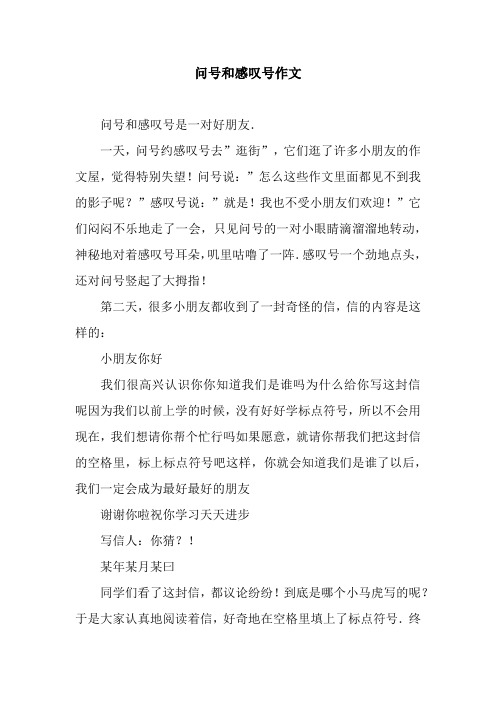 问号和感叹号作文

问号和感叹号是一对好朋友.

一天，问号约感叹号去”逛街”，它们逛了许多小朋友的作文屋，觉得特别失望！问号说：”怎么这些作文里面都见不到我的影子呢？”感叹号说：”就是！我也不受小朋友们欢迎！”它们闷闷不乐地走了一会，只见问号的一对小眼睛滴溜溜地转动，神秘地对着感叹号耳朵，叽里咕噜了一阵.感叹号一个劲地点头，还对问号竖起了大拇指！

第二天，很多小朋友都收到了一封奇怪的信，信的内容是这样的：

小朋友你好

我们很高兴认识你你知道我们是谁吗为什么给你写这封信呢因为我们以前上学的时候，没有好好学标点符号，所以不会用现在，我们想请你帮个忙行吗如果愿意，就请你帮我们把这封信的空格里，标上标点符号吧这样，你就会知道我们是谁了以后，我们一定会成为最好最好的朋友

谢谢你啦祝你学习天天进步

写信人：你猜？！

某年某月某曰

同学们看了这封信，都议论纷纷！到底是哪个小马虎写的呢？于是大家认真地阅读着信，好奇地在空格里填上了标点符号.终